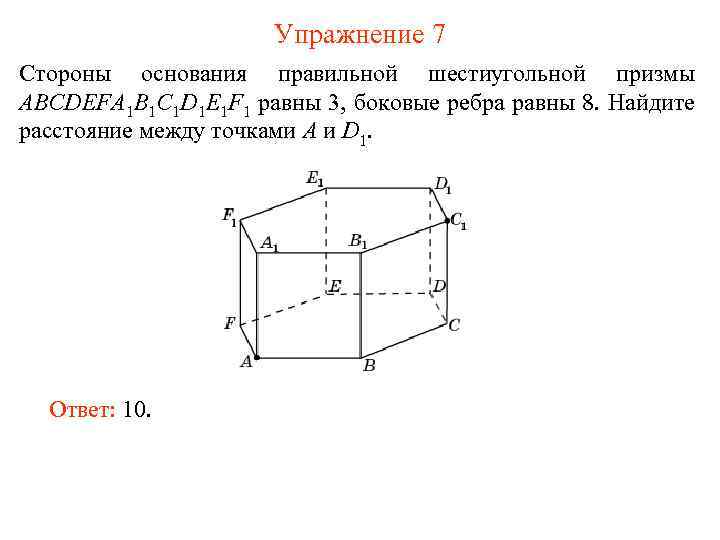 Упражнение 7

Стороны основания правильной шестиугольной призмы $ABCDEFA_1B_1C_1D_1E_1F_1$ равны 3, боковые ребра равны 8. Найдите расстояние между точками $A$ и $D_1$.

$E_1$ $D_1$ $F_1$ $C_1$ $A_1$ $B_1$ $E$ $D$ $F$ $C$ $A$ $B$

Ответ: 10.